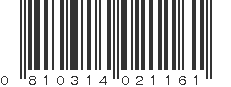 0 810314 021161